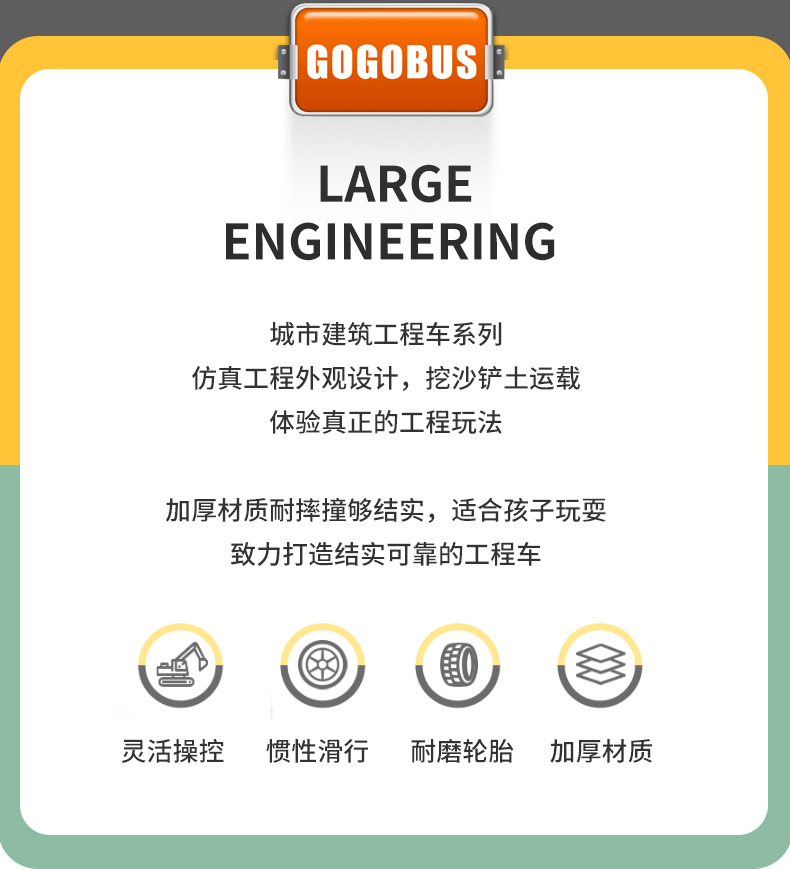 GOGOBUS

LARGE ENGINEERING

城市建筑工程车系列
仿真工程外观设计，挖沙铲土运载
体验真正的工程玩法

加厚材质耐摔撞够结实，适合孩子玩耍
致力打造结实可靠的工程车

灵活操控 惯性滑行 耐磨轮胎 加厚材质